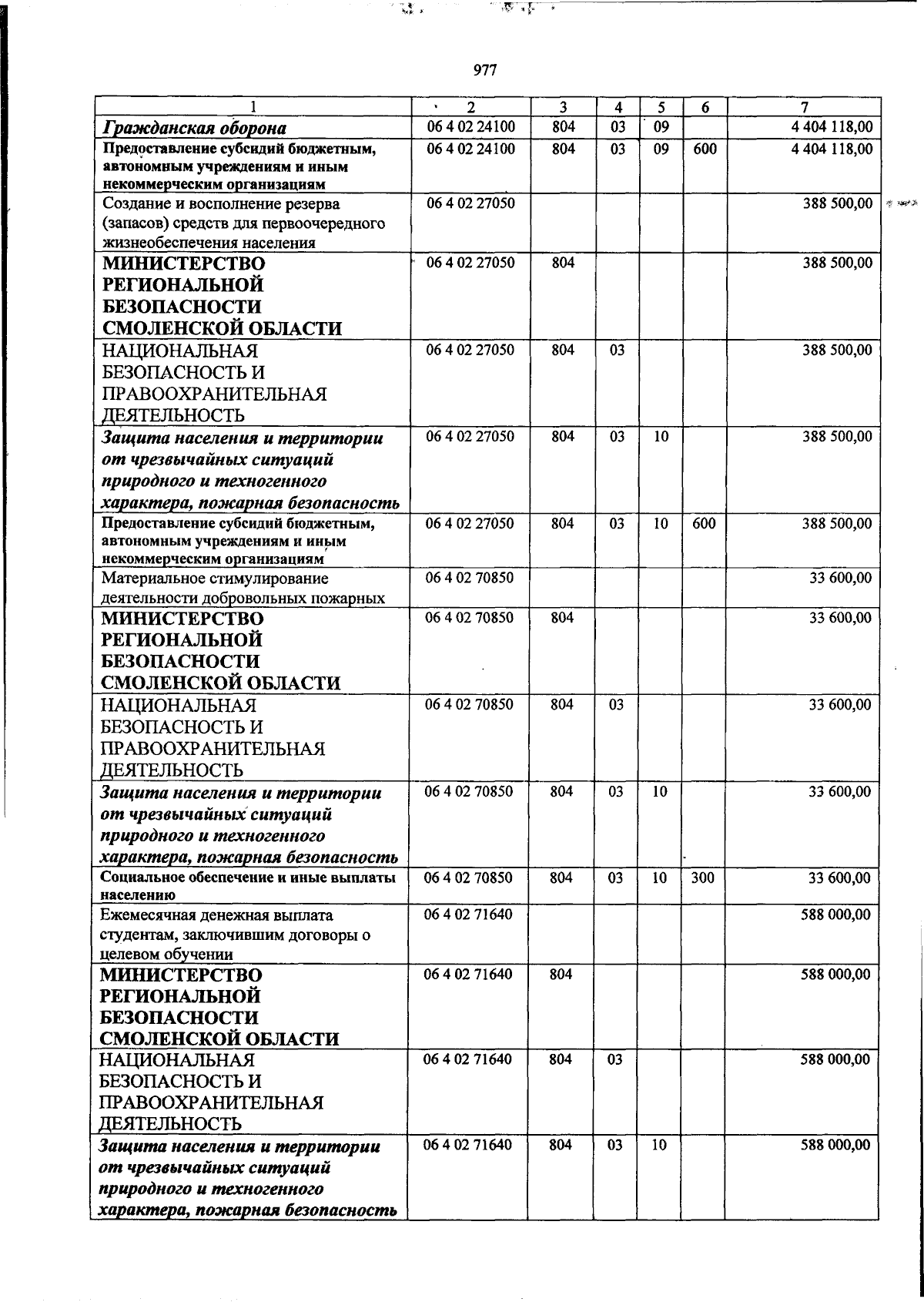 977

| 1 | 2 | 3 | 4 | 5 | 6 | 7 |
|---|---|---|---|---|---|---|
| Гражданская оборона | 06 4 02 24100 | 804 | 03 | 09 |  | 4 404 118,00 |
| Предоставление субсидий бюджетным, автономным учреждениям и иным некоммерческим организациям | 06 4 02 24100 | 804 | 03 | 09 | 600 | 4 404 118,00 |
| Создание и восполнение резерва (запасов) средств для первоочередного жизнеобеспечения населения | 06 4 02 27050 |  |  |  |  | 388 500,00 |
| МИНИСТЕРСТВО РЕГИОНАЛЬНОЙ БЕЗОПАСНОСТИ СМОЛЕНСКОЙ ОБЛАСТИ | 06 4 02 27050 | 804 |  |  |  | 388 500,00 |
| НАЦИОНАЛЬНАЯ БЕЗОПАСНОСТЬ И ПРАВООХРАНИТЕЛЬНАЯ ДЕЯТЕЛЬНОСТЬ | 06 4 02 27050 | 804 | 03 |  |  | 388 500,00 |
| Защита населения и территории от чрезвычайных ситуаций природного и техногенного характера, пожарная безопасность | 06 4 02 27050 | 804 | 03 | 10 |  | 388 500,00 |
| Предоставление субсидий бюджетным, автономным учреждениям и иным некоммерческим организациям | 06 4 02 27050 | 804 | 03 | 10 | 600 | 388 500,00 |
| Материальное стимулирование деятельности добровольных пожарных | 06 4 02 70850 |  |  |  |  | 33 600,00 |
| МИНИСТЕРСТВО РЕГИОНАЛЬНОЙ БЕЗОПАСНОСТИ СМОЛЕНСКОЙ ОБЛАСТИ | 06 4 02 70850 | 804 |  |  |  | 33 600,00 |
| НАЦИОНАЛЬНАЯ БЕЗОПАСНОСТЬ И ПРАВООХРАНИТЕЛЬНАЯ ДЕЯТЕЛЬНОСТЬ | 06 4 02 70850 | 804 | 03 |  |  | 33 600,00 |
| Защита населения и территории от чрезвычайных ситуаций природного и техногенного характера, пожарная безопасность | 06 4 02 70850 | 804 | 03 | 10 |  | 33 600,00 |
| Социальное обеспечение и иные выплаты населению | 06 4 02 70850 | 804 | 03 | 10 | 300 | 33 600,00 |
| Ежемесячная денежная выплата студентам, заключившим договоры о целевом обучении | 06 4 02 71640 |  |  |  |  | 588 000,00 |
| МИНИСТЕРСТВО РЕГИОНАЛЬНОЙ БЕЗОПАСНОСТИ СМОЛЕНСКОЙ ОБЛАСТИ | 06 4 02 71640 | 804 |  |  |  | 588 000,00 |
| НАЦИОНАЛЬНАЯ БЕЗОПАСНОСТЬ И ПРАВООХРАНИТЕЛЬНАЯ ДЕЯТЕЛЬНОСТЬ | 06 4 02 71640 | 804 | 03 |  |  | 588 000,00 |
| Защита населения и территории от чрезвычайных ситуаций природного и техногенного характера, пожарная безопасность | 06 4 02 71640 | 804 | 03 | 10 |  | 588 000,00 |